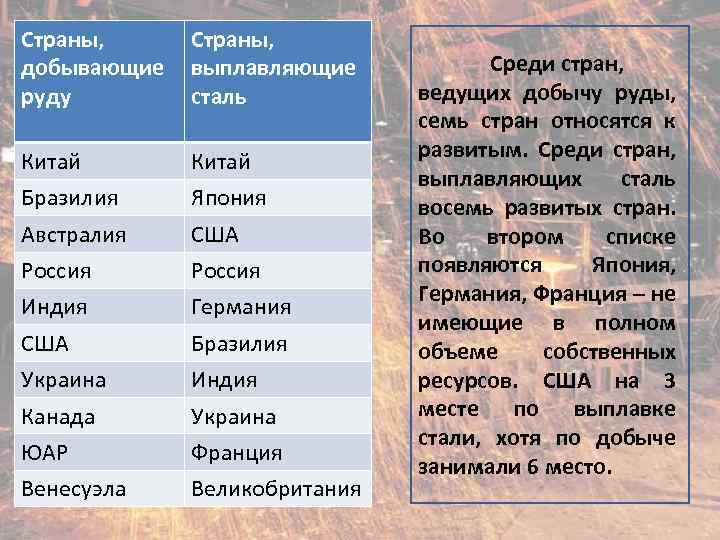 | Страны, добывающие руду | Страны, выплавляющие сталь |
|---|---|
| Китай | Китай |
| Бразилия | Япония |
| Австралия | США |
| Россия | Россия |
| Индия | Германия |
| США | Бразилия |
| Украина | Индия |
| Канада | Украина |
| ЮАР | Франция |
| Венесуэла | Великобритания |

Среди стран, ведущих добычу руды, семь стран относятся к развитым. Среди стран, выплавляющих сталь восемь развитых стран. Во втором списке появляются Япония, Германия, Франция – не имеющие в полном объеме собственных ресурсов. США на 3 месте по выплавке стали, хотя по добыче занимали 6 место.